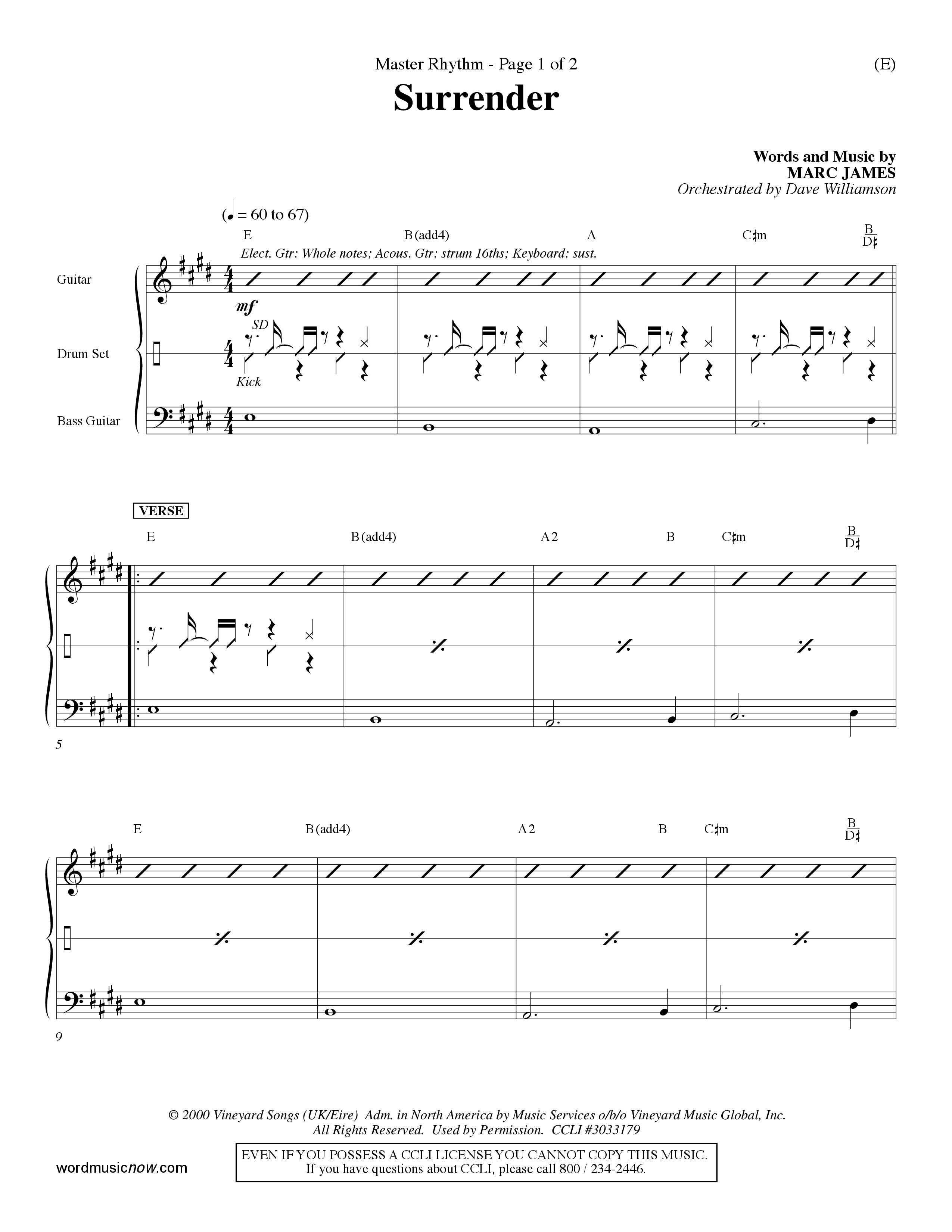 Master Rhythm - Page 1 of 2

(E)

Surrender

Words and Music by
MARC JAMES
Orchestrated by Dave Williamson

(♩ = 60 to 67)

E B(add4) A C♯m $\frac{B}{D♯}$

Elect. Gtr: Whole notes; Acous. Gtr: strum 16ths; Keyboard: sust.

Guitar

mf

SD

Drum Set

Kick

Bass Guitar

VERSE

E B(add4) A2 B C♯m $\frac{B}{D♯}$

5

E B(add4) A2 B C♯m $\frac{B}{D♯}$

9

© 2000 Vineyard Songs (UK/Eire) Adm. in North America by Music Services o/b/o Vineyard Music Global, Inc.
All Rights Reserved. Used by Permission. CCLI #3033179

wordmusicnow.com

EVEN IF YOU POSSESS A CCLI LICENSE YOU CANNOT COPY THIS MUSIC.
If you have questions about CCLI, please call 800 / 234-2446.